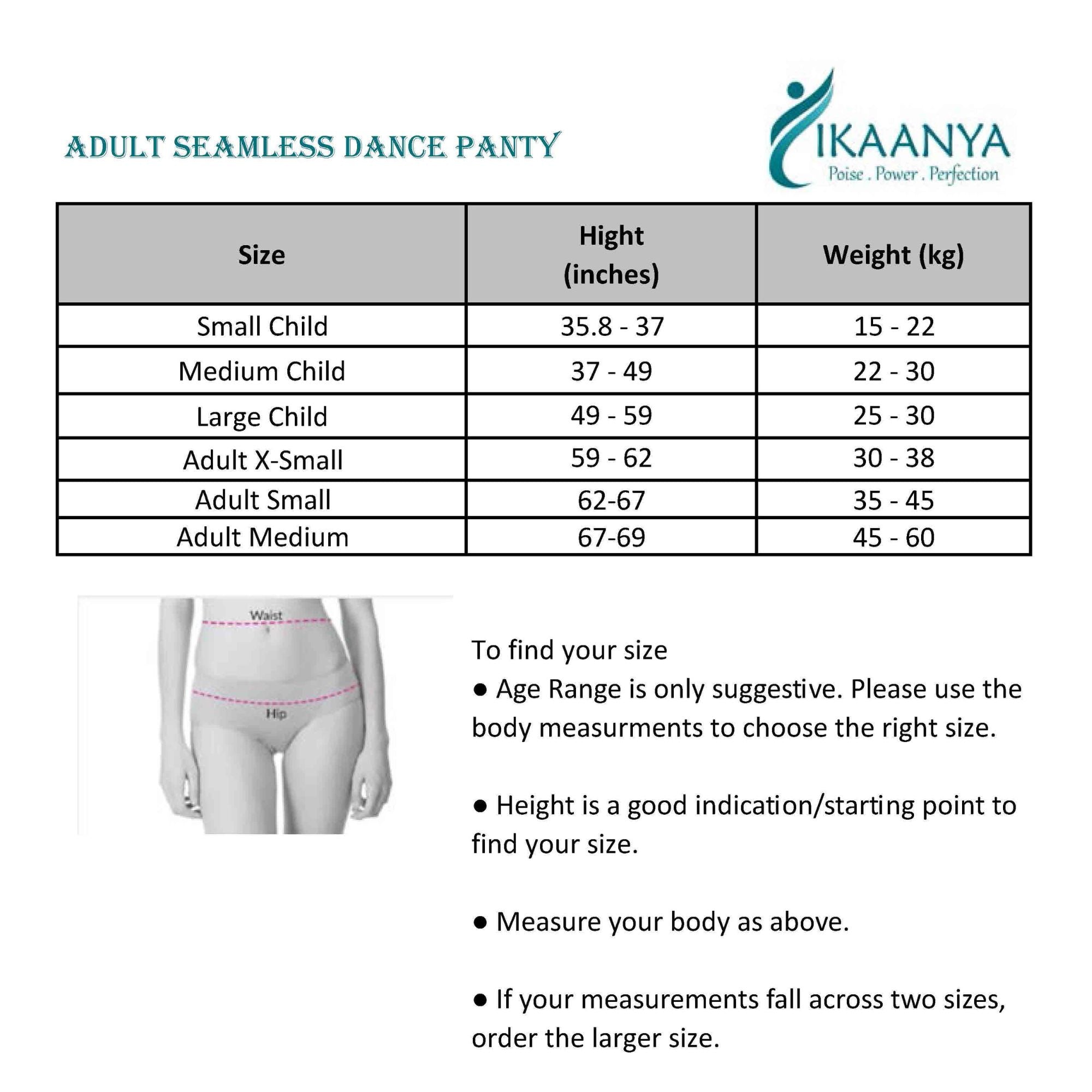 ADULT SEAMLESS DANCE PANTY

IKAANYA
Poise . Power . Perfection

| Size | Hight (inches) | Weight (kg) |
|---|---|---|
| Small Child | 35.8 - 37 | 15 - 22 |
| Medium Child | 37 - 49 | 22 - 30 |
| Large Child | 49 - 59 | 25 - 30 |
| Adult X-Small | 59 - 62 | 30 - 38 |
| Adult Small | 62-67 | 35 - 45 |
| Adult Medium | 67-69 | 45 - 60 |

Waist

Hip

To find your size
● Age Range is only suggestive. Please use the body measurments to choose the right size.

● Height is a good indication/starting point to find your size.

● Measure your body as above.

● If your measurements fall across two sizes, order the larger size.